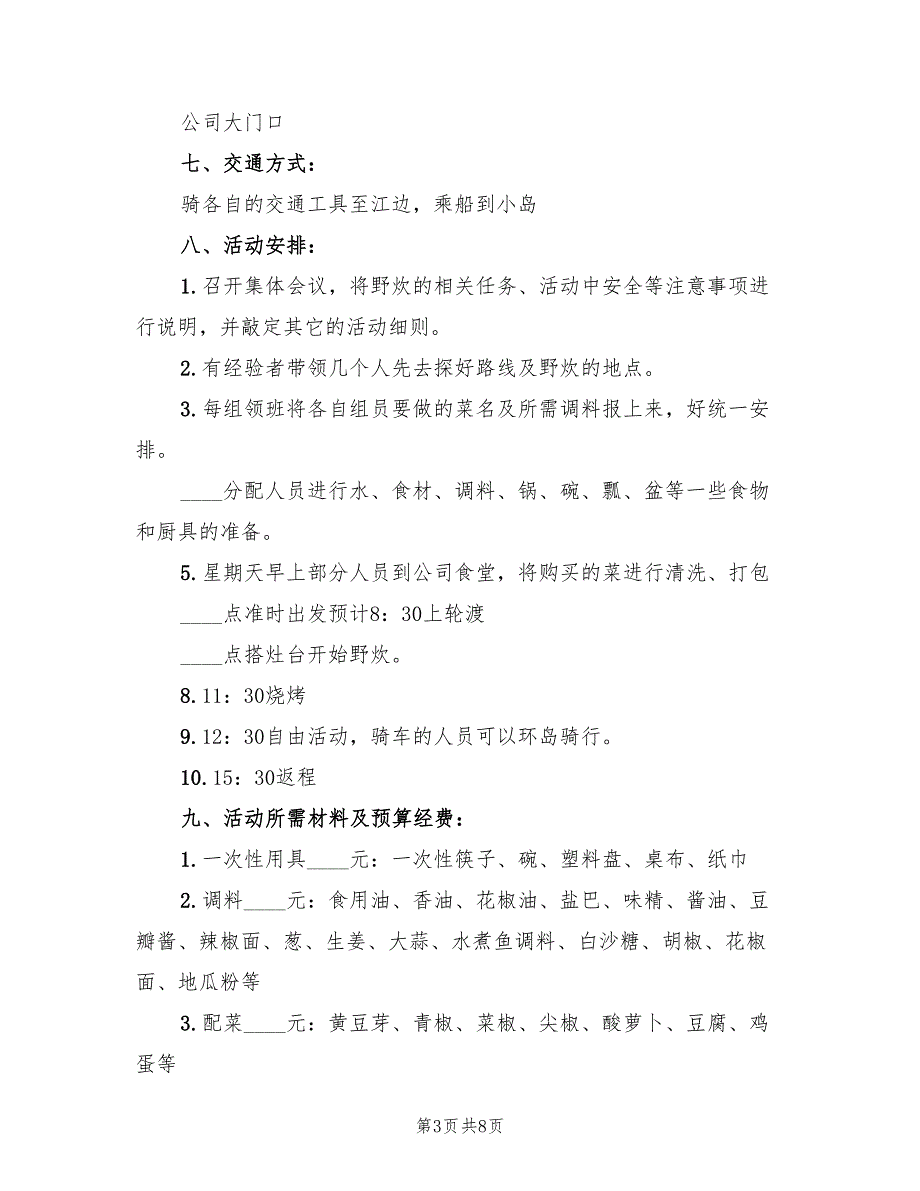 公司大门口

七、交通方式：

骑各自的交通工具至江边，乘船到小岛

八、活动安排：

1. 召开集体会议，将野炊的相关任务、活动中安全等注意事项进行说明，并敲定其它的活动细则。

2. 有经验者带领几个人先去探好路线及野炊的地点。

3. 每组领班将各自组员要做的菜名及所需调料报上来，好统一安排。

____分配人员进行水、食材、调料、锅、碗、瓢、盆等一些食物和厨具的准备。

5. 星期天早上部分人员到公司食堂，将购买的菜进行清洗、打包

____点准时出发预计8：30上轮渡

____点搭灶台开始野炊。

8. 11：30烧烤

9. 12：30自由活动，骑车的人员可以环岛骑行。

10. 15：30返程

九、活动所需材料及预算经费：

1. 一次性用具____元：一次性筷子、碗、塑料盘、桌布、纸巾

2. 调料____元：食用油、香油、花椒油、盐巴、味精、酱油、豆瓣酱、辣椒面、葱、生姜、大蒜、水煮鱼调料、白沙糖、胡椒、花椒面、地瓜粉等

3. 配菜____元：黄豆芽、青椒、菜椒、尖椒、酸萝卜、豆腐、鸡蛋等

第3页 共8页